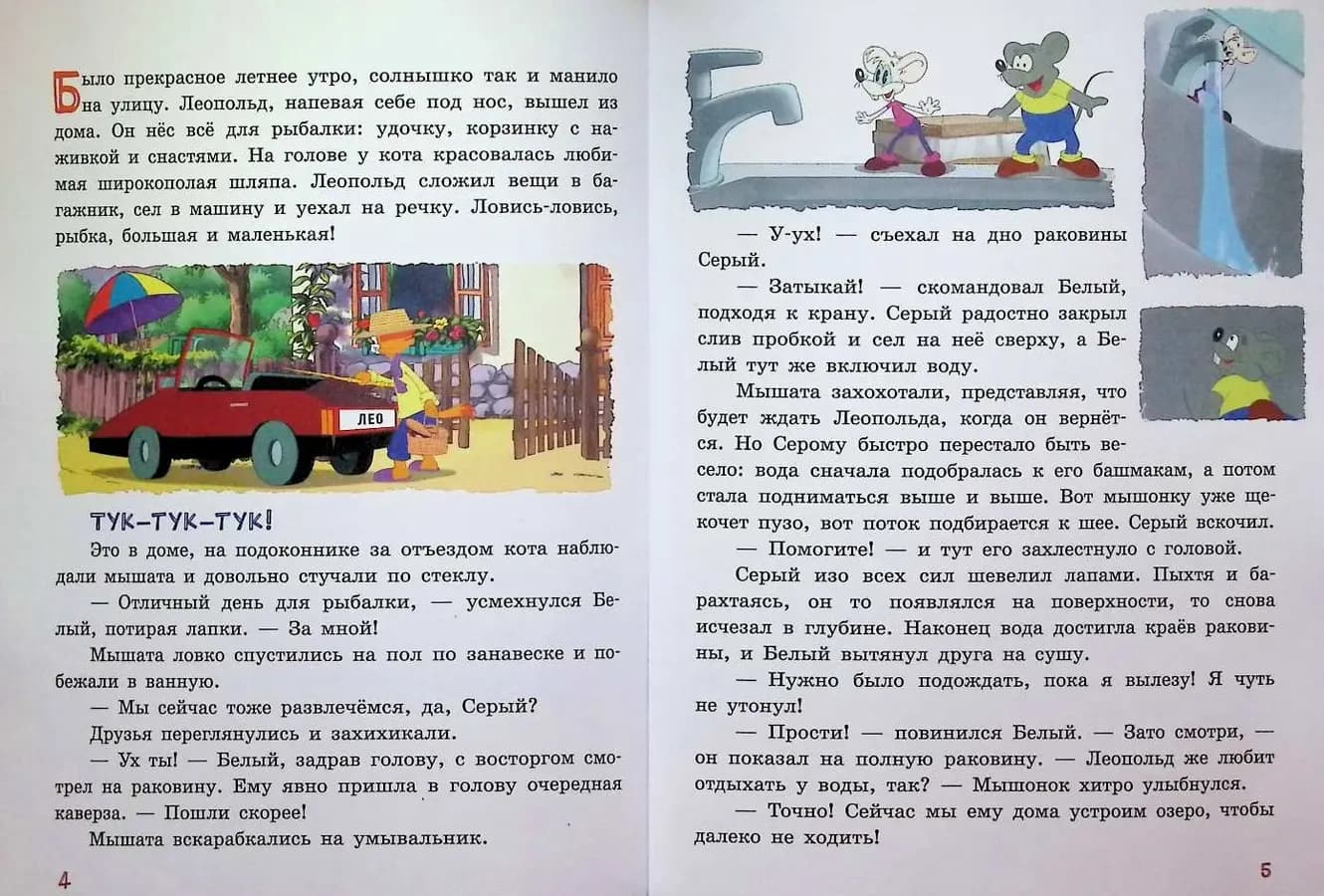 Было прекрасное летнее утро, солнышко так и манило на улицу. Леопольд, напевая себе под нос, вышел из дома. Он нёс всё для рыбалки: удочку, корзинку с наживкой и снастями. На голове у кота красовалась любимая широкополая шляпа. Леопольд сложил вещи в багажник, сел в машину и уехал на речку. Ловись-ловись, рыбка, большая и маленькая!

ЛЕО

ТУК-ТУК-ТУК!

Это в доме, на подоконнике за отъездом кота наблюдали мышата и довольно стучали по стеклу.

— Отличный день для рыбалки, — усмехнулся Белый, потирая лапки. — За мной!

Мышата ловко спустились на пол по занавеске и побежали в ванную.

— Мы сейчас тоже развлечёмся, да, Серый?

Друзья переглянулись и захихикали.

— Ух ты! — Белый, задрав голову, с восторгом смотрел на раковину. Ему явно пришла в голову очередная каверза. — Пошли скорее!

Мышата вскарабкались на умывальник.

4

— У-ух! — съехал на дно раковины Серый.

— Затыкай! — скомандовал Белый, подходя к крану. Серый радостно закрыл слив пробкой и сел на неё сверху, а Белый тут же включил воду.

Мышата захохотали, представляя, что будет ждать Леопольда, когда он вернётся. Но Серому быстро перестало быть весело: вода сначала подобралась к его башмакам, а потом стала подниматься выше и выше. Вот мышонку уже щекочет пузо, вот поток подбирается к шее. Серый вскочил.

— Помогите! — и тут его захлестнуло с головой.

Серый изо всех сил шевелил лапами. Пыхтя и барахтаясь, он то появлялся на поверхности, то снова исчезал в глубине. Наконец вода достигла краёв раковины, и Белый вытянул друга на сушу.

— Нужно было подождать, пока я вылезу! Я чуть не утонул!

— Прости! — повинился Белый. — Зато смотри, — он показал на полную раковину. — Леопольд же любит отдыхать у воды, так? — Мышонок хитро улыбнулся.

— Точно! Сейчас мы ему дома устроим озеро, чтобы далеко не ходить!

5